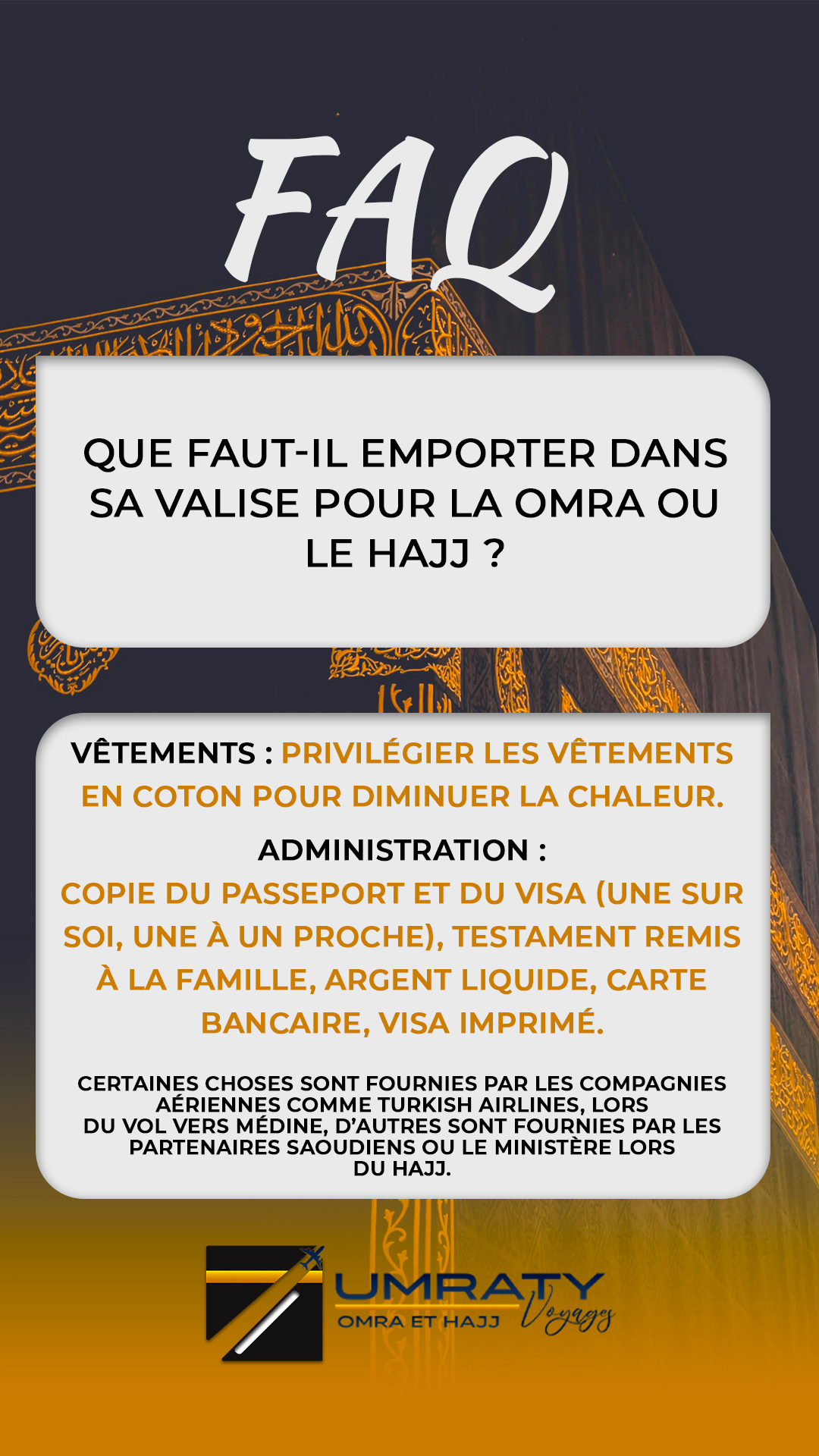 FAQ

QUE FAUT-IL EMPORTER DANS SA VALISE POUR LA OMRA OU LE HAJJ ?

VÊTEMENTS : PRIVILÉGIER LES VÊTEMENTS EN COTON POUR DIMINUER LA CHALEUR.

ADMINISTRATION :
COPIE DU PASSEPORT ET DU VISA (UNE SUR SOI, UNE À UN PROCHE), TESTAMENT REMIS À LA FAMILLE, ARGENT LIQUIDE, CARTE BANCAIRE, VISA IMPRIMÉ.

CERTAINES CHOSES SONT FOURNIES PAR LES COMPAGNIES AÉRIENNES COMME TURKISH AIRLINES, LORS DU VOL VERS MÉDINE, D'AUTRES SONT FOURNIES PAR LES PARTENAIRES SAOUDIENS OU LE MINISTÈRE LORS DU HAJJ.

UMRATY
OMRA ET HAJJ
Voyages